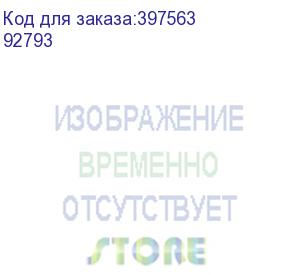 Код для заказа:397563
92793

ИЗОБРАЖЕНИЕ
ВРЕМЕННО
ОТСУТСТВУЕТ
STORE